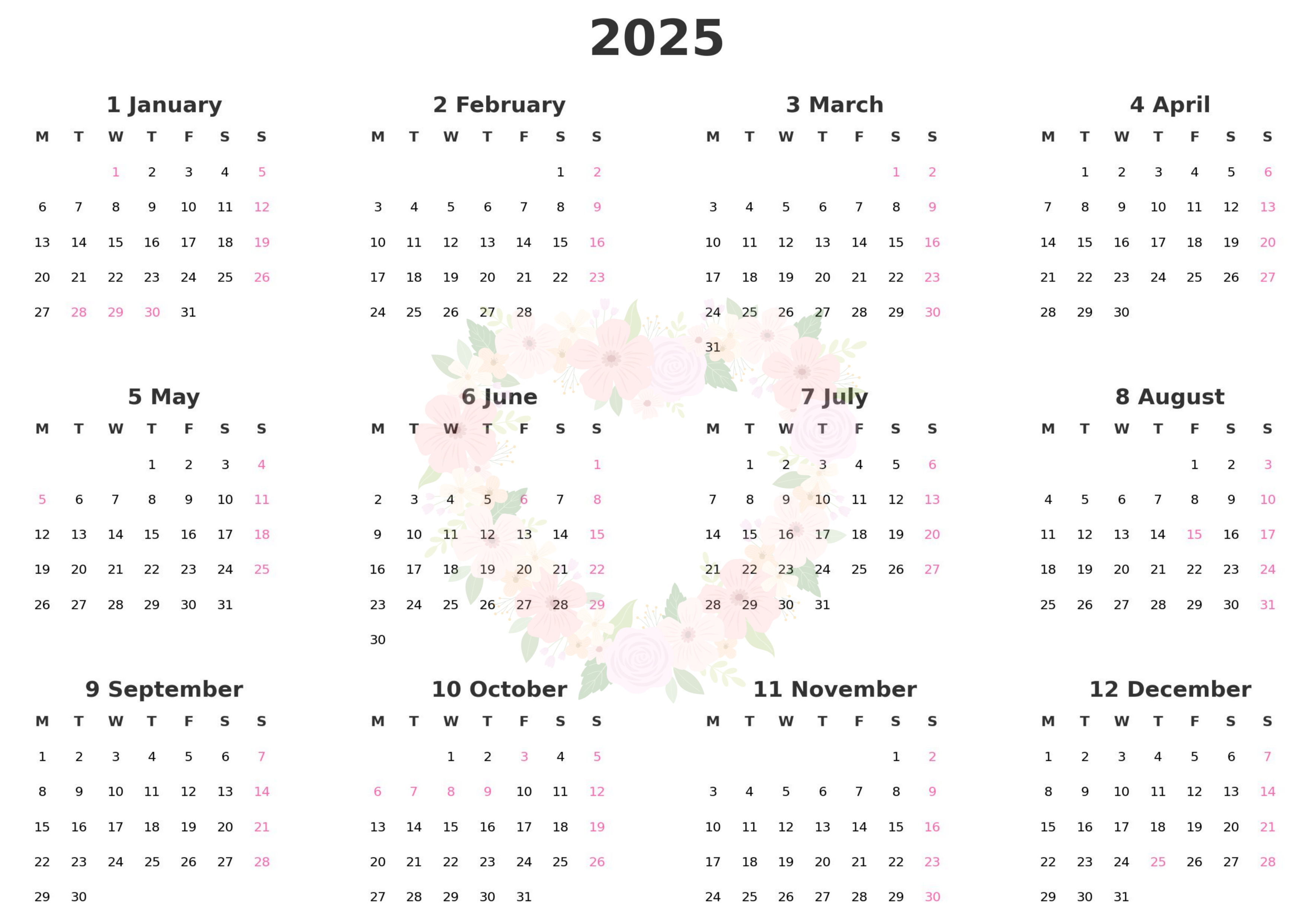 2025

1 January

| M | T | W | T | F | S | S |
|---|---|---|---|---|---|---|
| | | 1 | 2 | 3 | 4 | 5 |
| 6 | 7 | 8 | 9 | 10 | 11 | 12 |
| 13 | 14 | 15 | 16 | 17 | 18 | 19 |
| 20 | 21 | 22 | 23 | 24 | 25 | 26 |
| 27 | 28 | 29 | 30 | 31 | | |

2 February

| M | T | W | T | F | S | S |
|---|---|---|---|---|---|---|
| | | | | | 1 | 2 |
| 3 | 4 | 5 | 6 | 7 | 8 | 9 |
| 10 | 11 | 12 | 13 | 14 | 15 | 16 |
| 17 | 18 | 19 | 20 | 21 | 22 | 23 |
| 24 | 25 | 26 | 27 | 28 | | |

3 March

| M | T | W | T | F | S | S |
|---|---|---|---|---|---|---|
| | | | | | 1 | 2 |
| 3 | 4 | 5 | 6 | 7 | 8 | 9 |
| 10 | 11 | 12 | 13 | 14 | 15 | 16 |
| 17 | 18 | 19 | 20 | 21 | 22 | 23 |
| 24 | 25 | 26 | 27 | 28 | 29 | 30 |
| 31 | | | | | | |

4 April

| M | T | W | T | F | S | S |
|---|---|---|---|---|---|---|
| | 1 | 2 | 3 | 4 | 5 | 6 |
| 7 | 8 | 9 | 10 | 11 | 12 | 13 |
| 14 | 15 | 16 | 17 | 18 | 19 | 20 |
| 21 | 22 | 23 | 24 | 25 | 26 | 27 |
| 28 | 29 | 30 | | | | |

5 May

| M | T | W | T | F | S | S |
|---|---|---|---|---|---|---|
| | | | 1 | 2 | 3 | 4 |
| 5 | 6 | 7 | 8 | 9 | 10 | 11 |
| 12 | 13 | 14 | 15 | 16 | 17 | 18 |
| 19 | 20 | 21 | 22 | 23 | 24 | 25 |
| 26 | 27 | 28 | 29 | 30 | 31 | |

6 June

| M | T | W | T | F | S | S |
|---|---|---|---|---|---|---|
| | | | | | | 1 |
| 2 | 3 | 4 | 5 | 6 | 7 | 8 |
| 9 | 10 | 11 | 12 | 13 | 14 | 15 |
| 16 | 17 | 18 | 19 | 20 | 21 | 22 |
| 23 | 24 | 25 | 26 | 27 | 28 | 29 |
| 30 | | | | | | |

7 July

| M | T | W | T | F | S | S |
|---|---|---|---|---|---|---|
| | 1 | 2 | 3 | 4 | 5 | 6 |
| 7 | 8 | 9 | 10 | 11 | 12 | 13 |
| 14 | 15 | 16 | 17 | 18 | 19 | 20 |
| 21 | 22 | 23 | 24 | 25 | 26 | 27 |
| 28 | 29 | 30 | 31 | | | |

8 August

| M | T | W | T | F | S | S |
|---|---|---|---|---|---|---|
| | | | | 1 | 2 | 3 |
| 4 | 5 | 6 | 7 | 8 | 9 | 10 |
| 11 | 12 | 13 | 14 | 15 | 16 | 17 |
| 18 | 19 | 20 | 21 | 22 | 23 | 24 |
| 25 | 26 | 27 | 28 | 29 | 30 | 31 |

9 September

| M | T | W | T | F | S | S |
|---|---|---|---|---|---|---|
| 1 | 2 | 3 | 4 | 5 | 6 | 7 |
| 8 | 9 | 10 | 11 | 12 | 13 | 14 |
| 15 | 16 | 17 | 18 | 19 | 20 | 21 |
| 22 | 23 | 24 | 25 | 26 | 27 | 28 |
| 29 | 30 | | | | | |

10 October

| M | T | W | T | F | S | S |
|---|---|---|---|---|---|---|
| | | 1 | 2 | 3 | 4 | 5 |
| 6 | 7 | 8 | 9 | 10 | 11 | 12 |
| 13 | 14 | 15 | 16 | 17 | 18 | 19 |
| 20 | 21 | 22 | 23 | 24 | 25 | 26 |
| 27 | 28 | 29 | 30 | 31 | | |

11 November

| M | T | W | T | F | S | S |
|---|---|---|---|---|---|---|
| | | | | | 1 | 2 |
| 3 | 4 | 5 | 6 | 7 | 8 | 9 |
| 10 | 11 | 12 | 13 | 14 | 15 | 16 |
| 17 | 18 | 19 | 20 | 21 | 22 | 23 |
| 24 | 25 | 26 | 27 | 28 | 29 | 30 |

12 December

| M | T | W | T | F | S | S |
|---|---|---|---|---|---|---|
| 1 | 2 | 3 | 4 | 5 | 6 | 7 |
| 8 | 9 | 10 | 11 | 12 | 13 | 14 |
| 15 | 16 | 17 | 18 | 19 | 20 | 21 |
| 22 | 23 | 24 | 25 | 26 | 27 | 28 |
| 29 | 30 | 31 | | | | |